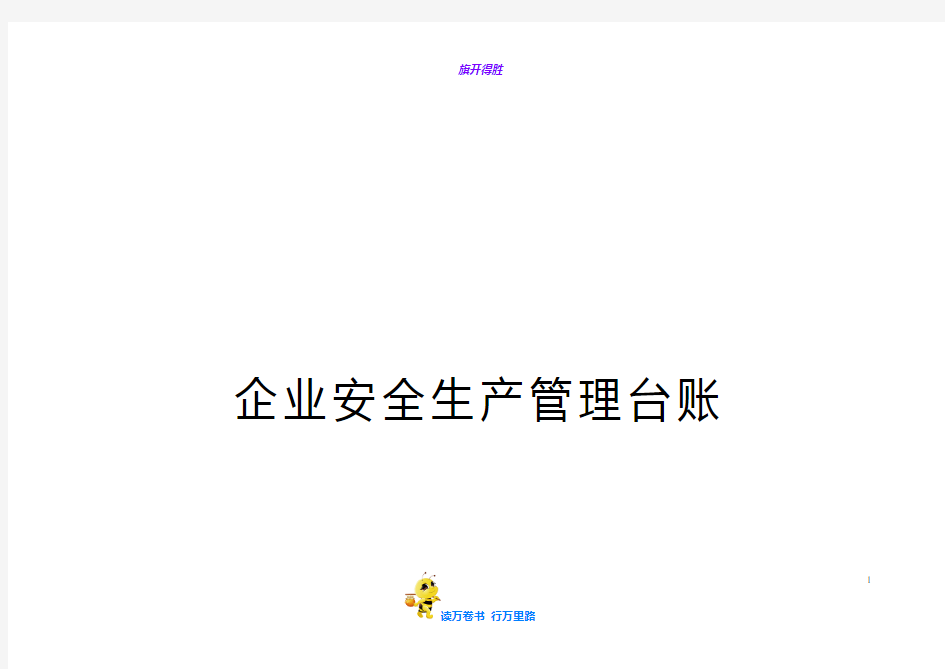 旗开得胜

企业安全生产管理台账

读万卷书 行万里路